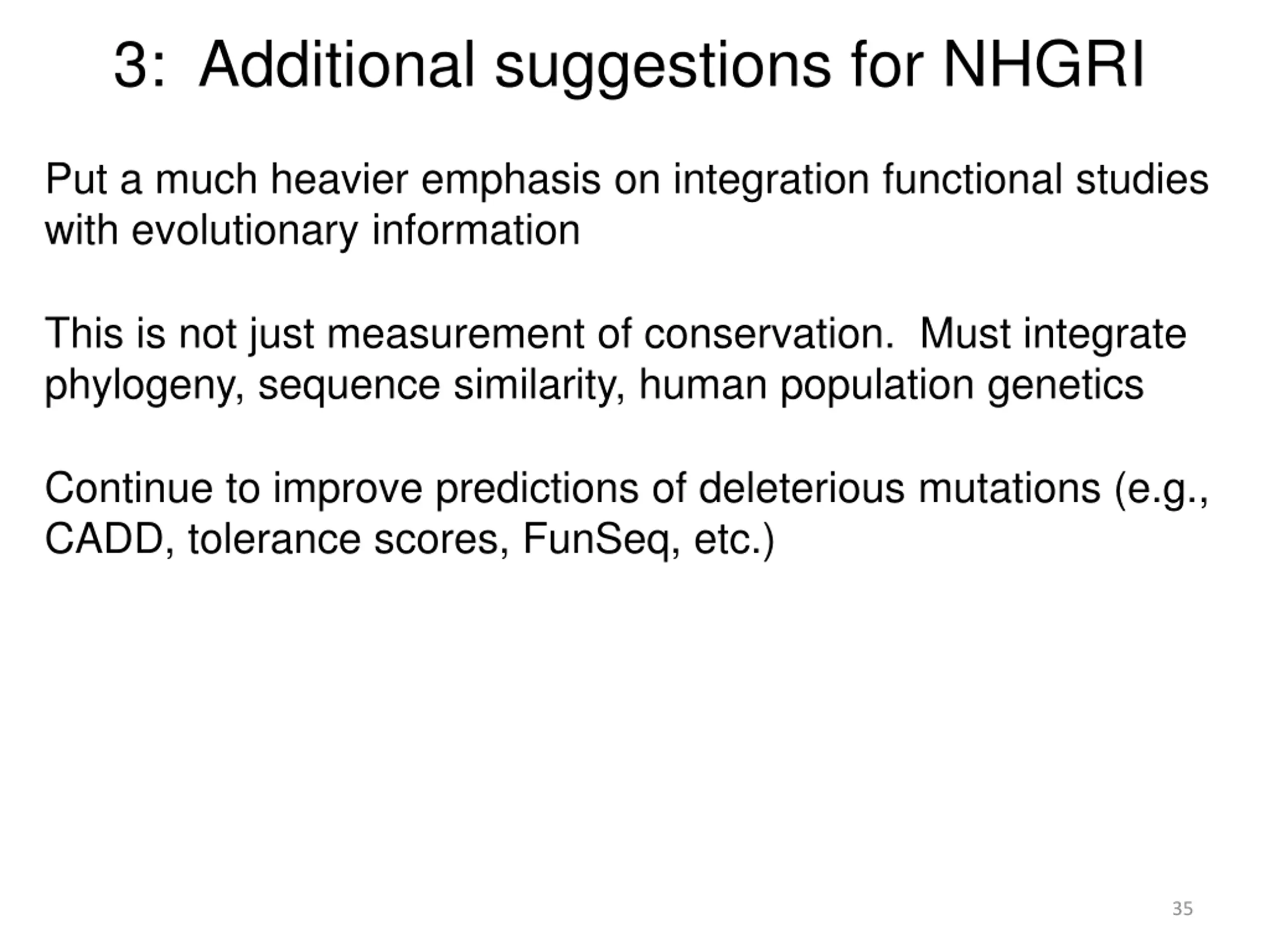 3: Additional suggestions for NHGRI

Put a much heavier emphasis on integration functional studies with evolutionary information

This is not just measurement of conservation. Must integrate phylogeny, sequence similarity, human population genetics

Continue to improve predictions of deleterious mutations (e.g., CADD, tolerance scores, FunSeq, etc.)

35